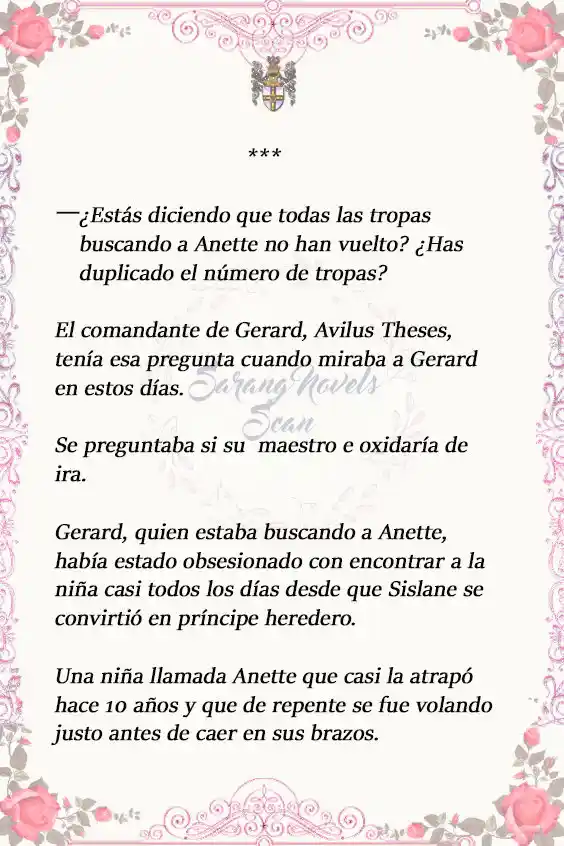 ***

—¿Estás diciendo que todas las tropas buscando a Anette no han vuelto? ¿Has duplicado el número de tropas?

El comandante de Gerard, Avilus Theses, tenía esa pregunta cuando miraba a Gerard en estos días.

Sarang Novels Scan

Se preguntaba si su  maestro e oxidaría de ira.

Gerard, quien estaba buscando a Anette, había estado obsesionado con encontrar a la niña casi todos los días desde que Sislane se convirtió en príncipe heredero.

Una niña llamada Anette que casi la atrapó hace 10 años y que de repente se fue volando justo antes de caer en sus brazos.